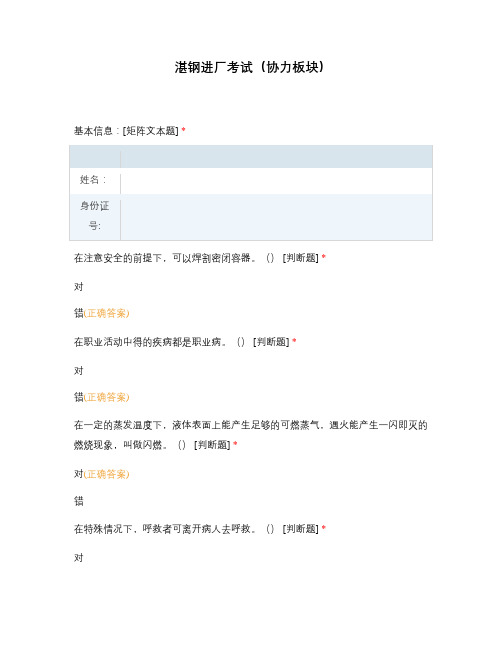 湛钢进厂考试（协力板块）

基本信息：[矩阵文本题] *

| | |
|---|---|
| 姓名： | |
| 身份证号: | |

在注意安全的前提下，可以焊割密闭容器。（） [判断题] *

对

错(正确答案)

在职业活动中得的疾病都是职业病。（） [判断题] *

对

错(正确答案)

在一定的蒸发温度下，液体表面上能产生足够的可燃蒸气，遇火能产生一闪即灭的燃烧现象，叫做闪燃。（） [判断题] *

对(正确答案)

错

在特殊情况下，呼救者可离开病人去呼救。（） [判断题] *

对